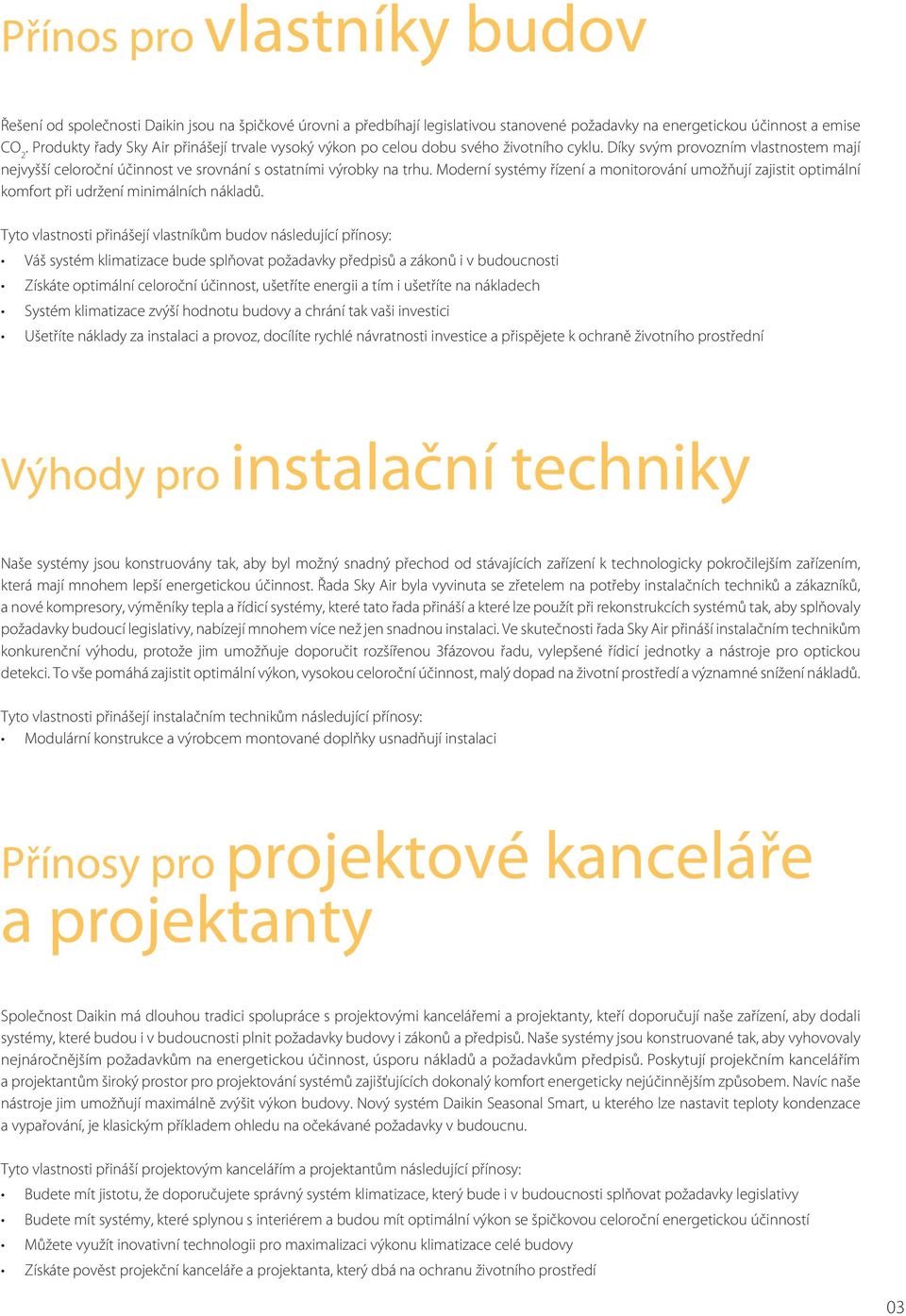 Přínos pro vlastníky budov

Řešení od společnosti Daikin jsou na špičkové úrovni a předbíhají legislativou stanovené požadavky na energetickou účinnost a emise $CO_2$. Produkty řady Sky Air přinášejí trvale vysoký výkon po celou dobu svého životního cyklu. Díky svým provozním vlastnostem mají nejvyšší celoroční účinnost ve srovnání s ostatními výrobky na trhu. Moderní systémy řízení a monitorování umožňují zajistit optimální komfort při udržení minimálních nákladů.

Tyto vlastnosti přinášejí vlastníkům budov následující přínosy:
• Váš systém klimatizace bude splňovat požadavky předpisů a zákonů i v budoucnosti
• Získáte optimální celoroční účinnost, ušetříte energii a tím i ušetříte na nákladech
• Systém klimatizace zvýší hodnotu budovy a chrání tak vaši investici
• Ušetříte náklady za instalaci a provoz, docílíte rychlé návratnosti investice a přispějete k ochraně životního prostřední

Výhody pro instalační techniky

Naše systémy jsou konstruovány tak, aby byl možný snadný přechod od stávajících zařízení k technologicky pokročilejším zařízením, která mají mnohem lepší energetickou účinnost. Řada Sky Air byla vyvinuta se zřetelem na potřeby instalačních techniků a zákazníků, a nové kompresory, výměníky tepla a řídicí systémy, které tato řada přináší a které lze použít při rekonstrukcích systémů tak, aby splňovaly požadavky budoucí legislativy, nabízejí mnohem více než jen snadnou instalaci. Ve skutečnosti řada Sky Air přináší instalačním technikům konkurenční výhodu, protože jim umožňuje doporučit rozšířenou 3fázovou řadu, vylepšené řídicí jednotky a nástroje pro optickou detekci. To vše pomáhá zajistit optimální výkon, vysokou celoroční účinnost, malý dopad na životní prostředí a významné snížení nákladů.

Tyto vlastnosti přinášejí instalačním technikům následující přínosy:
• Modulární konstrukce a výrobcem montované doplňky usnadňují instalaci

Přínosy pro projektové kanceláře a projektanty

Společnost Daikin má dlouhou tradici spolupráce s projektovými kancelářemi a projektanty, kteří doporučují naše zařízení, aby dodali systémy, které budou i v budoucnosti plnit požadavky budovy i zákonů a předpisů. Naše systémy jsou konstruované tak, aby vyhovovaly nejnáročnějším požadavkům na energetickou účinnost, úsporu nákladů a požadavkům předpisů. Poskytují projekčním kancelářím a projektantům široký prostor pro projektování systémů zajišťujících dokonalý komfort energeticky nejúčinnějším způsobem. Navíc naše nástroje jim umožňují maximálně zvýšit výkon budovy. Nový systém Daikin Seasonal Smart, u kterého lze nastavit teploty kondenzace a vypařování, je klasickým příkladem ohledu na očekávané požadavky v budoucnu.

Tyto vlastnosti přináší projektovým kancelářím a projektantům následující přínosy:
• Budete mít jistotu, že doporučujete správný systém klimatizace, který bude i v budoucnosti splňovat požadavky legislativy
• Budete mít systémy, které splynou s interiérem a budou mít optimální výkon se špičkovou celoroční energetickou účinností
• Můžete využít inovativní technologii pro maximalizaci výkonu klimatizace celé budovy
• Získáte pověst projekční kanceláře a projektanta, který dbá na ochranu životního prostředí

03